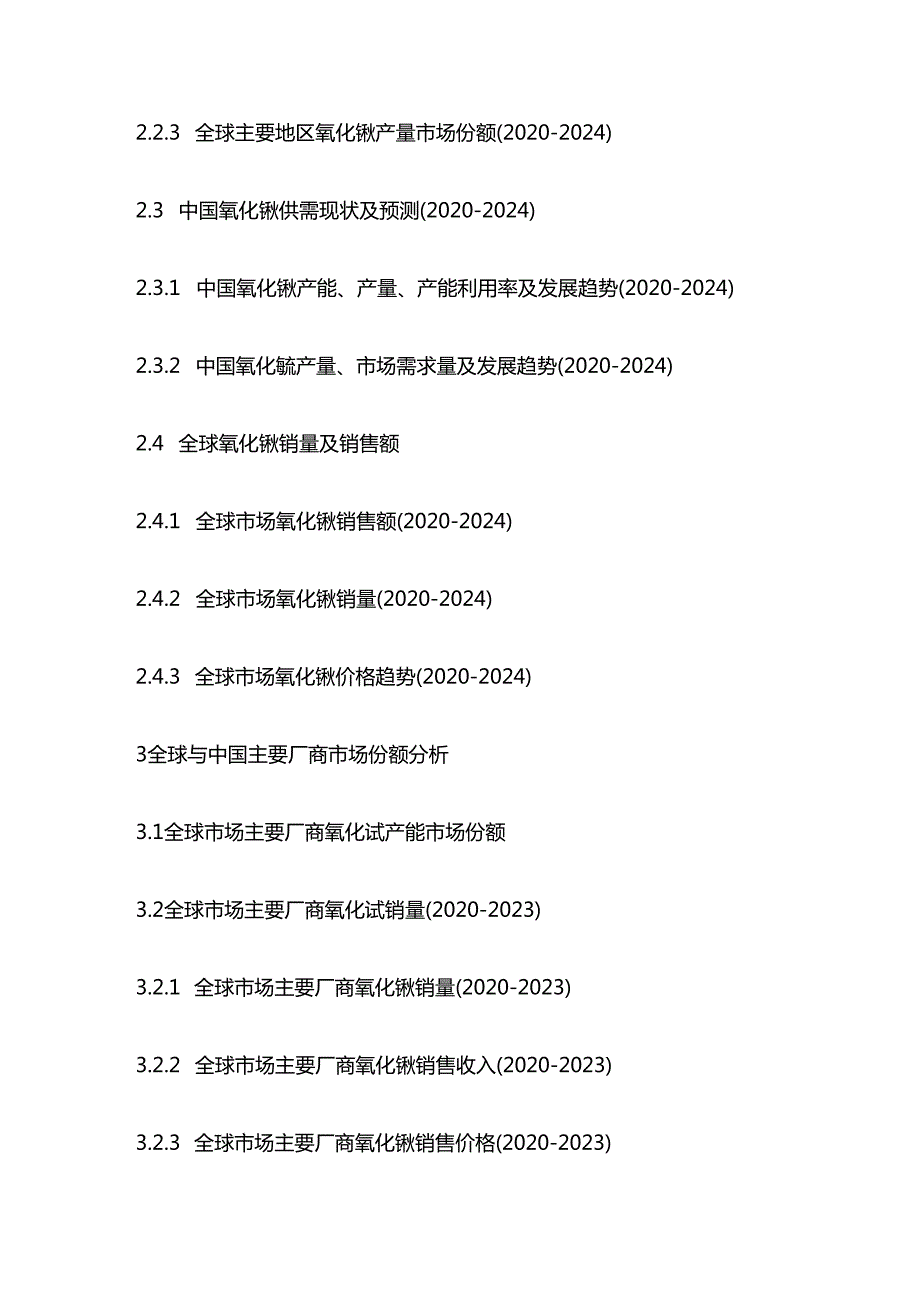 2.2.3 全球主要地区氧化锹产量市场份额(2020-2024)

2.3 中国氧化锹供需现状及预测(2020-2024)

2.3.1 中国氧化锹产能、产量、产能利用率及发展趋势(2020-2024)

2.3.2 中国氧化毓产量、市场需求量及发展趋势(2020-2024)

2.4 全球氧化锹销量及销售额

2.4.1 全球市场氧化锹销售额(2020-2024)

2.4.2 全球市场氧化锹销量(2020-2024)

2.4.3 全球市场氧化锹价格趋势(2020-2024)

3全球与中国主要厂商市场份额分析

3.1全球市场主要厂商氧化试产能市场份额

3.2全球市场主要厂商氧化试销量(2020-2023)

3.2.1 全球市场主要厂商氧化锹销量(2020-2023)

3.2.2 全球市场主要厂商氧化锹销售收入(2020-2023)

3.2.3 全球市场主要厂商氧化锹销售价格(2020-2023)